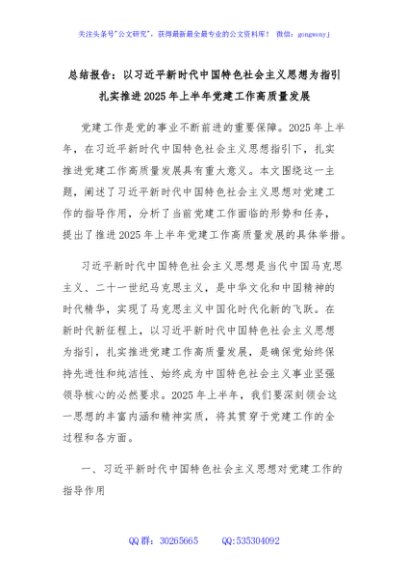 关注头条号"公文研究"，获得最新最全最专业的公文资料库！ 微信：gongwenyj

总结报告：以习近平新时代中国特色社会主义思想为指引扎实推进2025年上半年党建工作高质量发展

党建工作是党的事业不断前进的重要保障。2025年上半年，在习近平新时代中国特色社会主义思想指引下，扎实推进党建工作高质量发展具有重大意义。本文围绕这一主题，阐述了习近平新时代中国特色社会主义思想对党建工作的指导作用，分析了当前党建工作面临的形势和任务，提出了推进2025年上半年党建工作高质量发展的具体举措。

习近平新时代中国特色社会主义思想是当代中国马克思主义、二十一世纪马克思主义，是中华文化和中国精神的时代精华，实现了马克思主义中国化时代化新的飞跃。在新时代新征程上，以习近平新时代中国特色社会主义思想为指引，扎实推进党建工作高质量发展，是确保党始终保持先进性和纯洁性、始终成为中国特色社会主义事业坚强领导核心的必然要求。2025年上半年，我们要深刻领会这一思想的丰富内涵和精神实质，将其贯穿于党建工作的全过程和各方面。

一、习近平新时代中国特色社会主义思想对党建工作的指导作用

QQ群：30265665 QQ:535304092